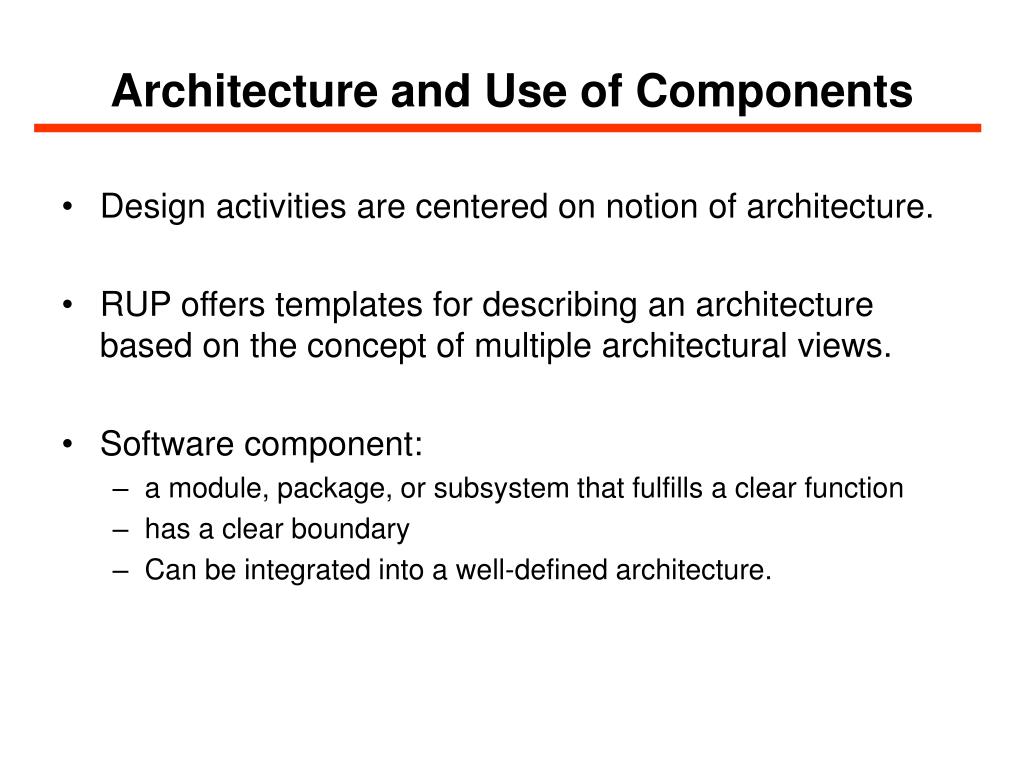 Architecture and Use of Components

• Design activities are centered on notion of architecture.

• RUP offers templates for describing an architecture based on the concept of multiple architectural views.

• Software component:
– a module, package, or subsystem that fulfills a clear function
– has a clear boundary
– Can be integrated into a well-defined architecture.